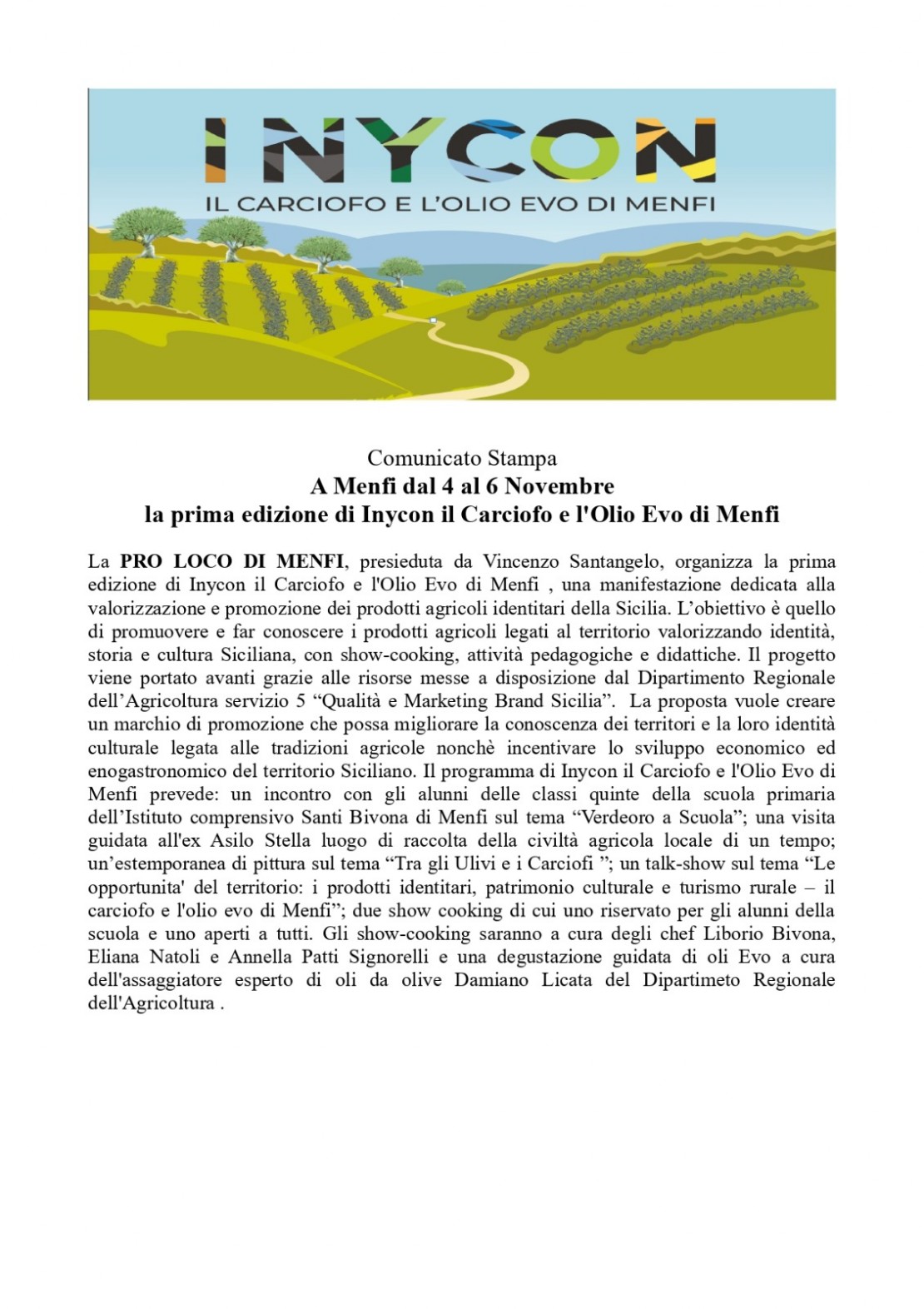 INYCON
IL CARCIOFO E L'OLIO EVO DI MENFI

Comunicato Stampa
A Menfi dal 4 al 6 Novembre
la prima edizione di Inycon il Carciofo e l'Olio Evo di Menfi

La PRO LOCO DI MENFI, presieduta da Vincenzo Santangelo, organizza la prima edizione di Inycon il Carciofo e l'Olio Evo di Menfi , una manifestazione dedicata alla valorizzazione e promozione dei prodotti agricoli identitari della Sicilia. L'obiettivo è quello di promuovere e far conoscere i prodotti agricoli legati al territorio valorizzando identità, storia e cultura Siciliana, con show-cooking, attività pedagogiche e didattiche. Il progetto viene portato avanti grazie alle risorse messe a disposizione dal Dipartimento Regionale dell'Agricoltura servizio 5 "Qualità e Marketing Brand Sicilia". La proposta vuole creare un marchio di promozione che possa migliorare la conoscenza dei territori e la loro identità culturale legata alle tradizioni agricole nonchè incentivare lo sviluppo economico ed enogastronomico del territorio Siciliano. Il programma di Inycon il Carciofo e l'Olio Evo di Menfi prevede: un incontro con gli alunni delle classi quinte della scuola primaria dell'Istituto comprensivo Santi Bivona di Menfi sul tema "Verdeoro a Scuola"; una visita guidata all'ex Asilo Stella luogo di raccolta della civiltà agricola locale di un tempo; un'estemporanea di pittura sul tema "Tra gli Ulivi e i Carciofi "; un talk-show sul tema "Le opportunita' del territorio: i prodotti identitari, patrimonio culturale e turismo rurale – il carciofo e l'olio evo di Menfi"; due show cooking di cui uno riservato per gli alunni della scuola e uno aperti a tutti. Gli show-cooking saranno a cura degli chef Liborio Bivona, Eliana Natoli e Annella Patti Signorelli e una degustazione guidata di oli Evo a cura dell'assaggiatore esperto di oli da olive Damiano Licata del Dipartimeto Regionale dell'Agricoltura .